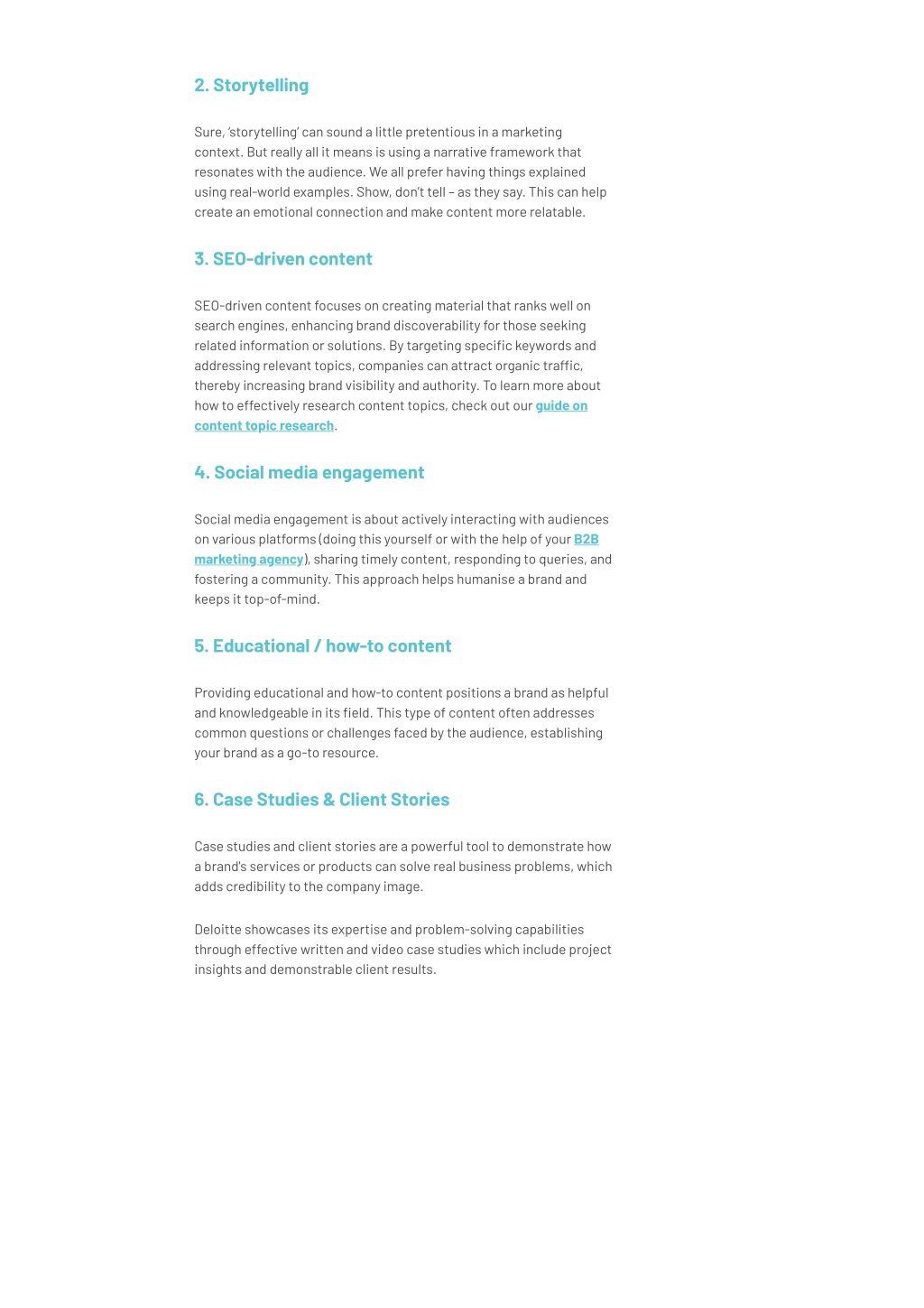 2. Storytelling

Sure, 'storytelling' can sound a little pretentious in a marketing context. But really all it means is using a narrative framework that resonates with the audience. We all prefer having things explained using real-world examples. Show, don't tell – as they say. This can help create an emotional connection and make content more relatable.

3. SEO-driven content

SEO-driven content focuses on creating material that ranks well on search engines, enhancing brand discoverability for those seeking related information or solutions. By targeting specific keywords and addressing relevant topics, companies can attract organic traffic, thereby increasing brand visibility and authority. To learn more about how to effectively research content topics, check out our guide on content topic research.

4. Social media engagement

Social media engagement is about actively interacting with audiences on various platforms (doing this yourself or with the help of your B2B marketing agency), sharing timely content, responding to queries, and fostering a community. This approach helps humanise a brand and keeps it top-of-mind.

5. Educational / how-to content

Providing educational and how-to content positions a brand as helpful and knowledgeable in its field. This type of content often addresses common questions or challenges faced by the audience, establishing your brand as a go-to resource.

6. Case Studies & Client Stories

Case studies and client stories are a powerful tool to demonstrate how a brand's services or products can solve real business problems, which adds credibility to the company image.

Deloitte showcases its expertise and problem-solving capabilities through effective written and video case studies which include project insights and demonstrable client results.